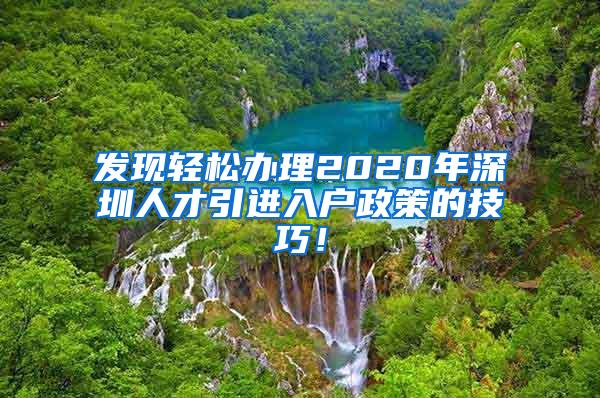 发现轻松办理2020年深圳人才引进入户政策的技巧！